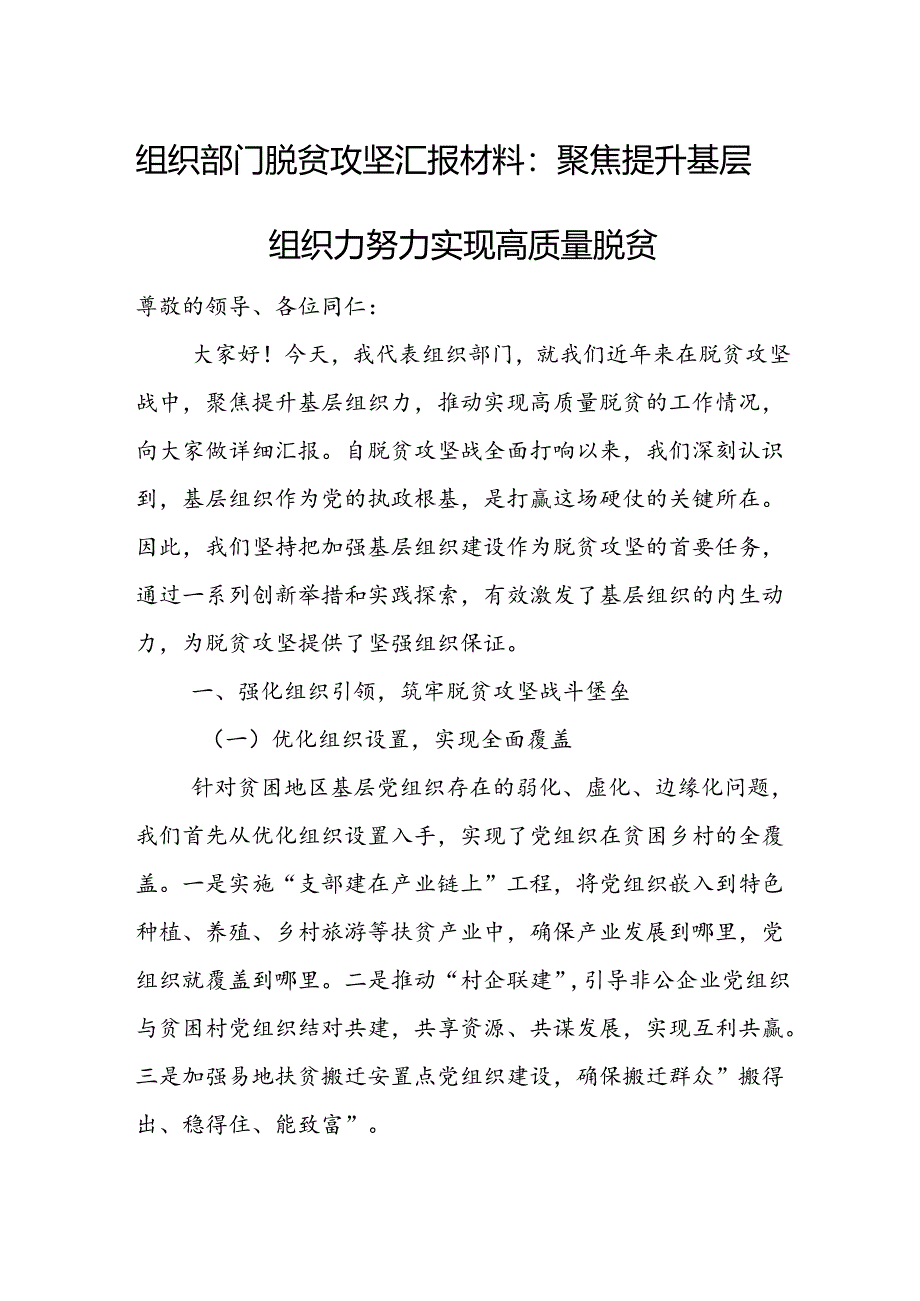 组织部门脱贫攻坚汇报材料：聚焦提升基层组织力努力实现高质量脱贫

尊敬的领导、各位同仁：

大家好！今天，我代表组织部门，就我们近年来在脱贫攻坚战中，聚焦提升基层组织力，推动实现高质量脱贫的工作情况，向大家做详细汇报。自脱贫攻坚战全面打响以来，我们深刻认识到，基层组织作为党的执政根基，是打赢这场硬仗的关键所在。因此，我们坚持把加强基层组织建设作为脱贫攻坚的首要任务，通过一系列创新举措和实践探索，有效激发了基层组织的内生动力，为脱贫攻坚提供了坚强组织保证。

一、强化组织引领，筑牢脱贫攻坚战斗堡垒

（一）优化组织设置，实现全面覆盖

针对贫困地区基层党组织存在的弱化、虚化、边缘化问题，我们首先从优化组织设置入手，实现了党组织在贫困乡村的全覆盖。一是实施“支部建在产业链上”工程，将党组织嵌入到特色种植、养殖、乡村旅游等扶贫产业中，确保产业发展到哪里，党组织就覆盖到哪里。二是推动“村企联建”，引导非公企业党组织与贫困村党组织结对共建，共享资源、共谋发展，实现互利共赢。三是加强易地扶贫搬迁安置点党组织建设，确保搬迁群众”搬得出、稳得住、能致富”。